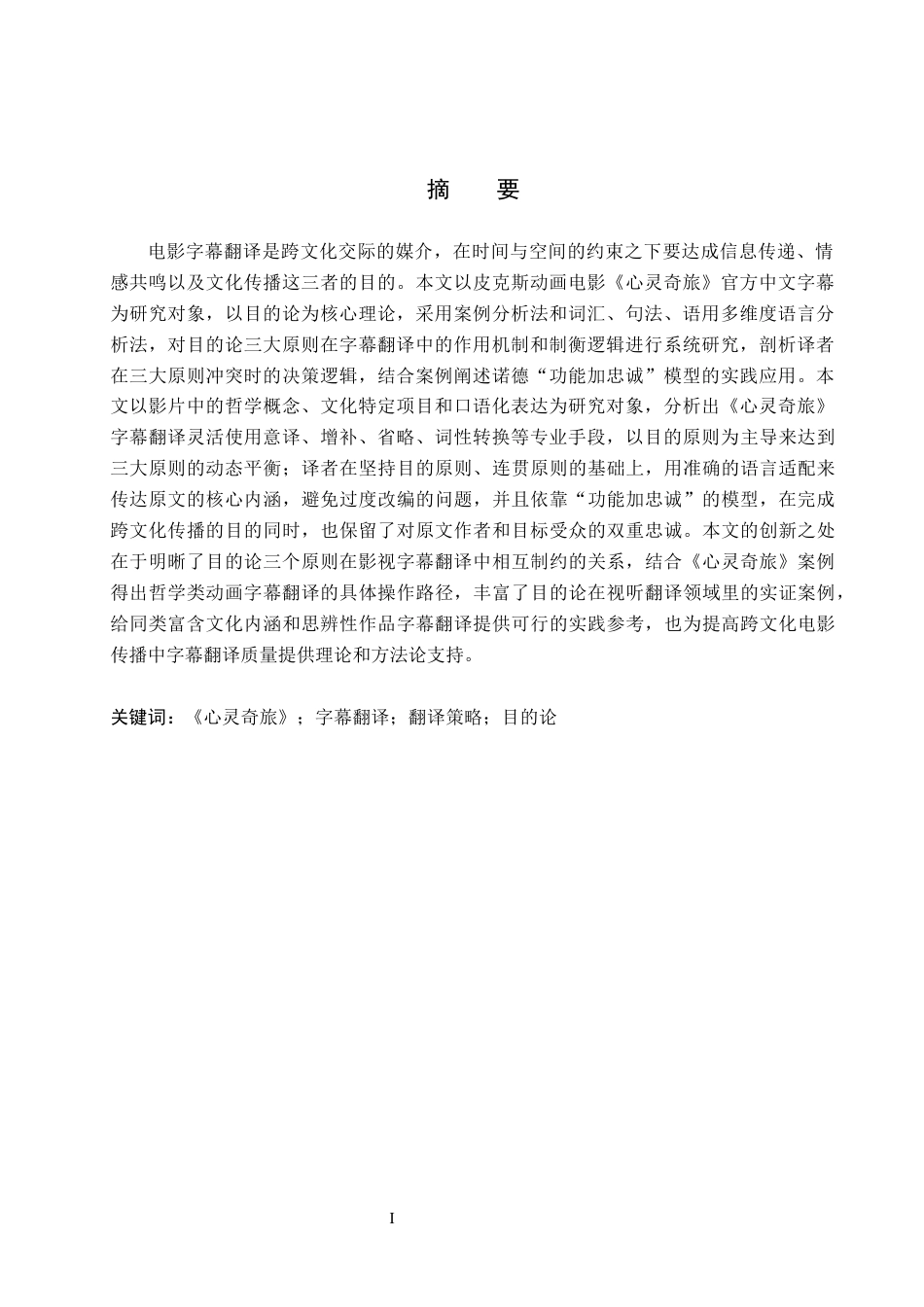 摘　要

电影字幕翻译是跨文化交际的媒介，在时间与空间的约束之下要达成信息传递、情感共鸣以及文化传播这三者的目的。本文以皮克斯动画电影《心灵奇旅》官方中文字幕为研究对象，以目的论为核心理论，采用案例分析法和词汇、句法、语用多维度语言分析法，对目的论三大原则在字幕翻译中的作用机制和制衡逻辑进行系统研究，剖析译者在三大原则冲突时的决策逻辑，结合案例阐述诺德“功能加忠诚”模型的实践应用。本文以影片中的哲学概念、文化特定项目和口语化表达为研究对象，分析出《心灵奇旅》字幕翻译灵活使用意译、增补、省略、词性转换等专业手段，以目的原则为主导来达到三大原则的动态平衡；译者在坚持目的原则、连贯原则的基础上，用准确的语言适配来传达原文的核心内涵，避免过度改编的问题，并且依靠“功能加忠诚”的模型，在完成跨文化传播的目的同时，也保留了对原文作者和目标受众的双重忠诚。本文的创新之处在于明晰了目的论三个原则在影视字幕翻译中相互制约的关系，结合《心灵奇旅》案例得出哲学类动画字幕翻译的具体操作路径，丰富了目的论在视听翻译领域里的实证案例，给同类富含文化内涵和思辨性作品字幕翻译提供可行的实践参考，也为提高跨文化电影传播中字幕翻译质量提供理论和方法论支持。

关键词：《心灵奇旅》；字幕翻译；翻译策略；目的论

I